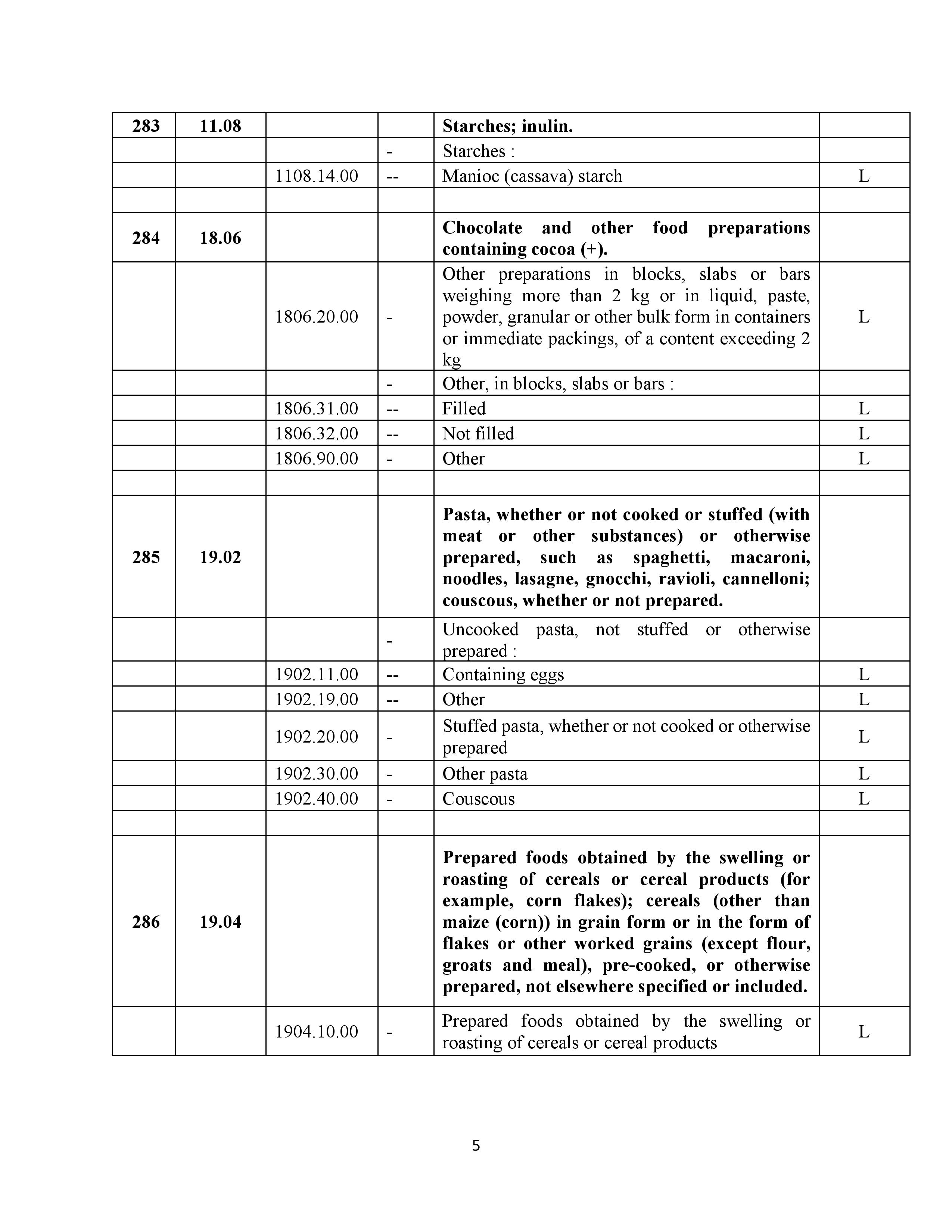 | 283 | 11.08 | | | Starches; inulin. | |
|---|---|---|---|---|---|
| | | | - | Starches : | |
| | | 1108.14.00 | -- | Manioc (cassava) starch | L |
| | | | | | |
| 284 | 18.06 | | | Chocolate and other food preparations containing cocoa (+). | |
| | | 1806.20.00 | - | Other preparations in blocks, slabs or bars weighing more than 2 kg or in liquid, paste, powder, granular or other bulk form in containers or immediate packings, of a content exceeding 2 kg | L |
| | | | - | Other, in blocks, slabs or bars : | |
| | | 1806.31.00 | -- | Filled | L |
| | | 1806.32.00 | -- | Not filled | L |
| | | 1806.90.00 | - | Other | L |
| | | | | | |
| 285 | 19.02 | | | Pasta, whether or not cooked or stuffed (with meat or other substances) or otherwise prepared, such as spaghetti, macaroni, noodles, lasagne, gnocchi, ravioli, cannelloni; couscous, whether or not prepared. | |
| | | | - | Uncooked pasta, not stuffed or otherwise prepared : | |
| | | 1902.11.00 | -- | Containing eggs | L |
| | | 1902.19.00 | -- | Other | L |
| | | 1902.20.00 | - | Stuffed pasta, whether or not cooked or otherwise prepared | L |
| | | 1902.30.00 | - | Other pasta | L |
| | | 1902.40.00 | - | Couscous | L |
| | | | | | |
| 286 | 19.04 | | | Prepared foods obtained by the swelling or roasting of cereals or cereal products (for example, corn flakes); cereals (other than maize (corn)) in grain form or in the form of flakes or other worked grains (except flour, groats and meal), pre-cooked, or otherwise prepared, not elsewhere specified or included. | |
| | | 1904.10.00 | - | Prepared foods obtained by the swelling or roasting of cereals or cereal products | L |

5